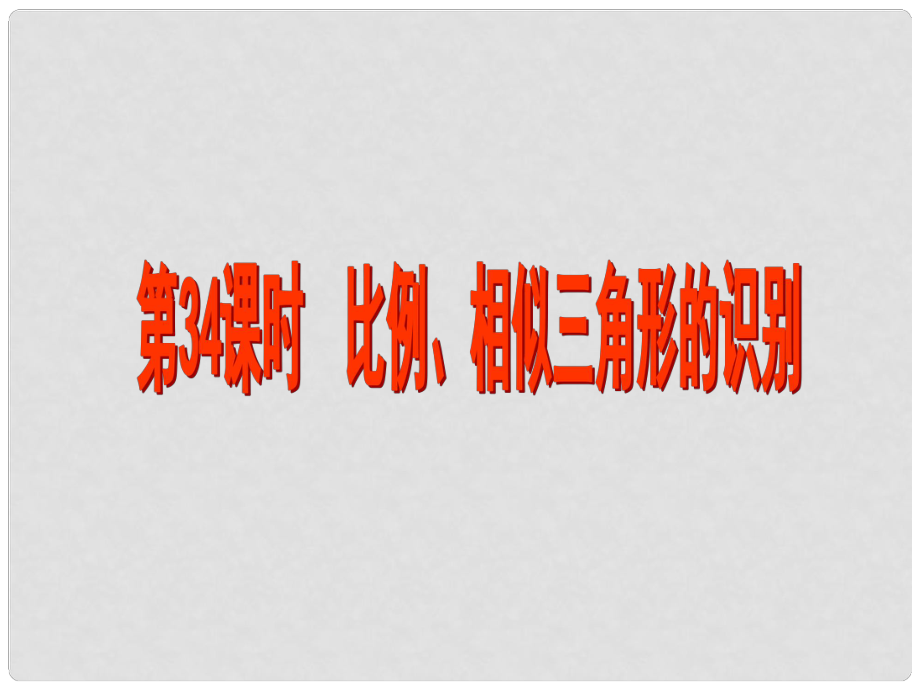 第34课时　比例、相似三角形的识别